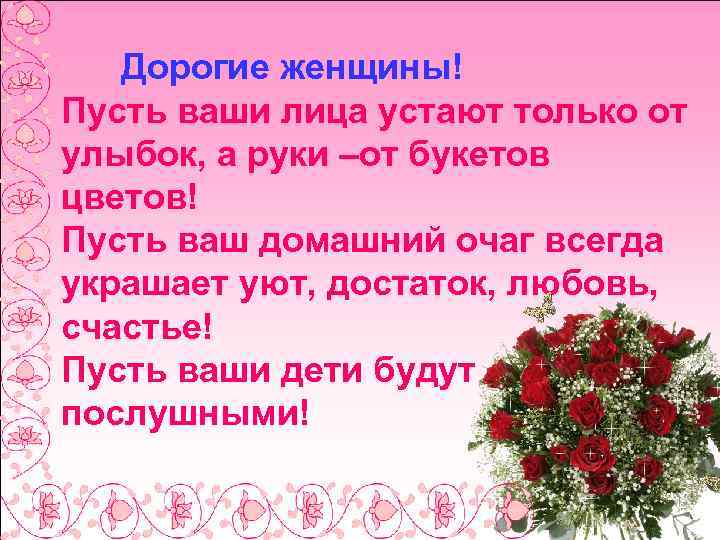 Дорогие женщины!
Пусть ваши лица устают только от улыбок, а руки –от букетов цветов!
Пусть ваш домашний очаг всегда украшает уют, достаток, любовь, счастье!
Пусть ваши дети будут послушными!